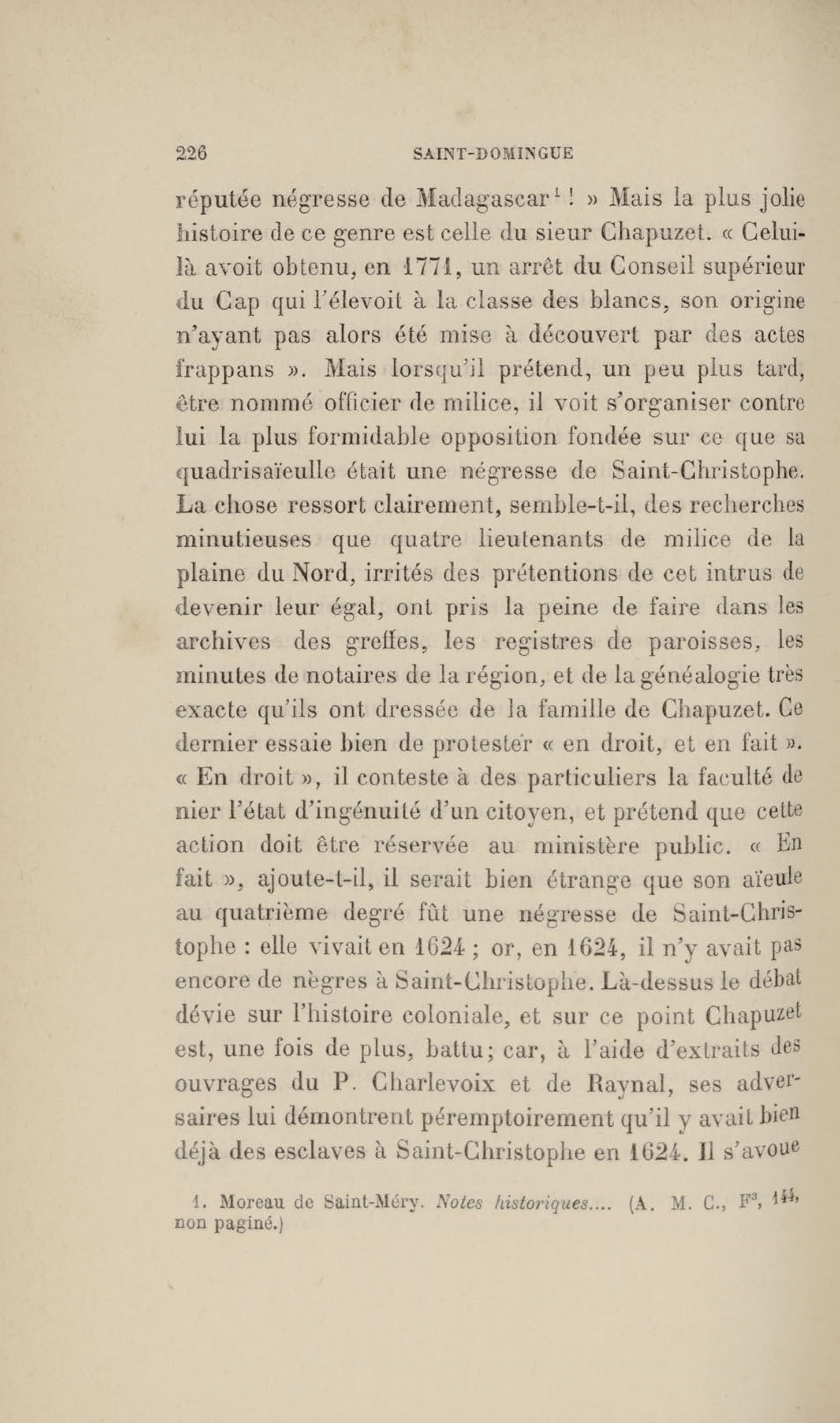 226 SAINT-DOMINGUE

réputée négresse de Madagascar$^1$ ! » Mais la plus jolie histoire de ce genre est celle du sieur Chapuzet. « Celui-là avoit obtenu, en 1771, un arrêt du Conseil supérieur du Cap qui l'élevoit à la classe des blancs, son origine n'ayant pas alors été mise à découvert par des actes frappans ». Mais lorsqu'il prétend, un peu plus tard, être nommé officier de milice, il voit s'organiser contre lui la plus formidable opposition fondée sur ce que sa quadrisaïeulle était une négresse de Saint-Christophe. La chose ressort clairement, semble-t-il, des recherches minutieuses que quatre lieutenants de milice de la plaine du Nord, irrités des prétentions de cet intrus de devenir leur égal, ont pris la peine de faire dans les archives des greffes, les registres de paroisses, les minutes de notaires de la région, et de la généalogie très exacte qu'ils ont dressée de la famille de Chapuzet. Ce dernier essaie bien de protester « en droit, et en fait ». « En droit », il conteste à des particuliers la faculté de nier l'état d'ingénuité d'un citoyen, et prétend que cette action doit être réservée au ministère public. « En fait », ajoute-t-il, il serait bien étrange que son aïeule au quatrième degré fût une négresse de Saint-Christophe : elle vivait en 1624 ; or, en 1624, il n'y avait pas encore de nègres à Saint-Christophe. Là-dessus le débat dévie sur l'histoire coloniale, et sur ce point Chapuzet est, une fois de plus, battu; car, à l'aide d'extraits des ouvrages du P. Charlevoix et de Raynal, ses adversaires lui démontrent péremptoirement qu'il y avait bien déjà des esclaves à Saint-Christophe en 1624. Il s'avoue

1. Moreau de Saint-Méry. Notes historiques.... (A. M. C., F$^3$, 144, non paginé.)